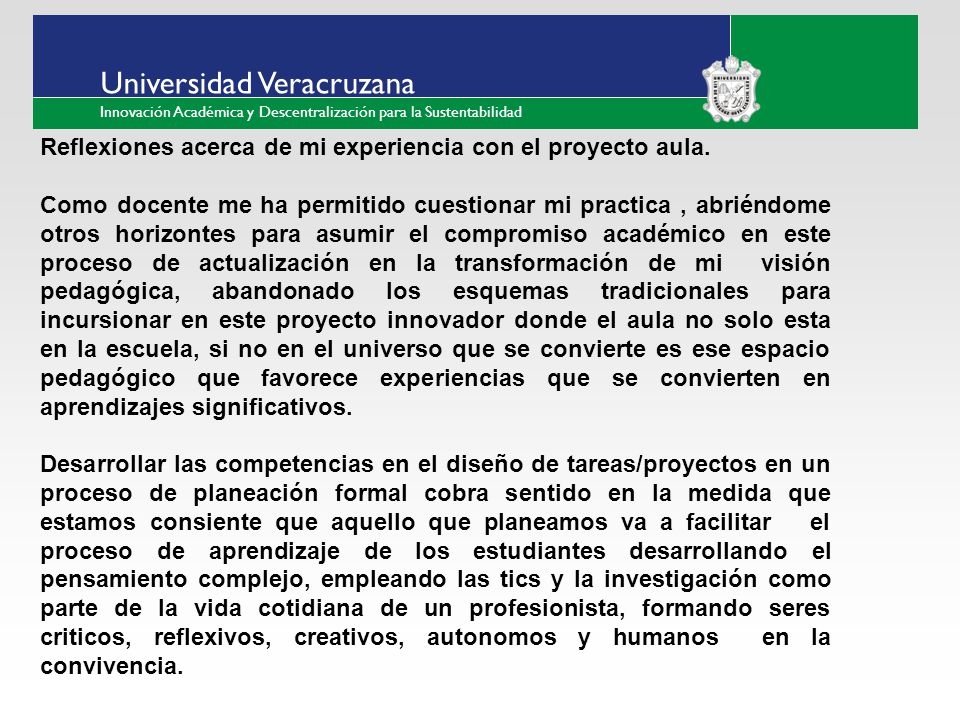 Universidad Veracruzana
Innovación Académica y Descentralización para la Sustentabilidad

Reflexiones acerca de mi experiencia con el proyecto aula.

Como docente me ha permitido cuestionar mi practica , abriéndome otros horizontes para asumir el compromiso académico en este proceso de actualización en la transformación de mi visión pedagógica, abandonado los esquemas tradicionales para incursionar en este proyecto innovador donde el aula no solo esta en la escuela, si no en el universo que se convierte es ese espacio pedagógico que favorece experiencias que se convierten en aprendizajes significativos.

Desarrollar las competencias en el diseño de tareas/proyectos en un proceso de planeación formal cobra sentido en la medida que estamos consiente que aquello que planeamos va a facilitar el proceso de aprendizaje de los estudiantes desarrollando el pensamiento complejo, empleando las tics y la investigación como parte de la vida cotidiana de un profesionista, formando seres criticos, reflexivos, creativos, autonomos y humanos en la convivencia.